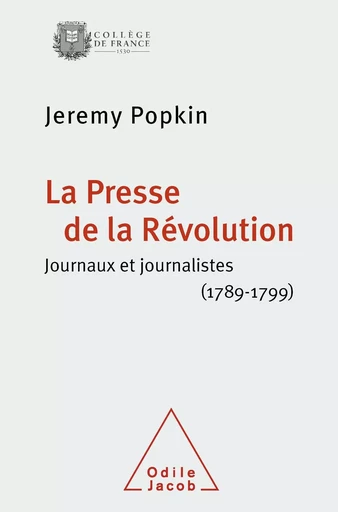 COLLÈGE
DE FRANCE
1530

Jeremy Popkin

La Presse
de la Révolution

Journaux et journalistes
(1789-1799)

Odile
Jacob